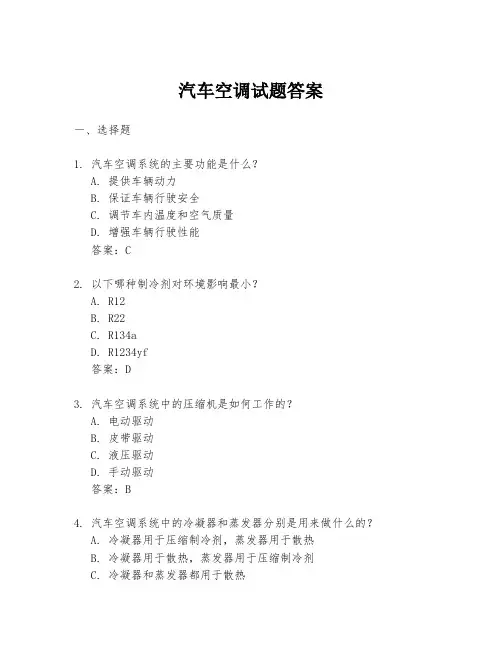 汽车空调试题答案

一、选择题

1. 汽车空调系统的主要功能是什么？
A. 提供车辆动力
B. 保证车辆行驶安全
C. 调节车内温度和空气质量
D. 增强车辆行驶性能
答案：C

2. 以下哪种制冷剂对环境影响最小？
A. R12
B. R22
C. R134a
D. R1234yf
答案：D

3. 汽车空调系统中的压缩机是如何工作的？
A. 电动驱动
B. 皮带驱动
C. 液压驱动
D. 手动驱动
答案：B

4. 汽车空调系统中的冷凝器和蒸发器分别是用来做什么的？
A. 冷凝器用于压缩制冷剂，蒸发器用于散热
B. 冷凝器用于散热，蒸发器用于压缩制冷剂
C. 冷凝器和蒸发器都用于散热